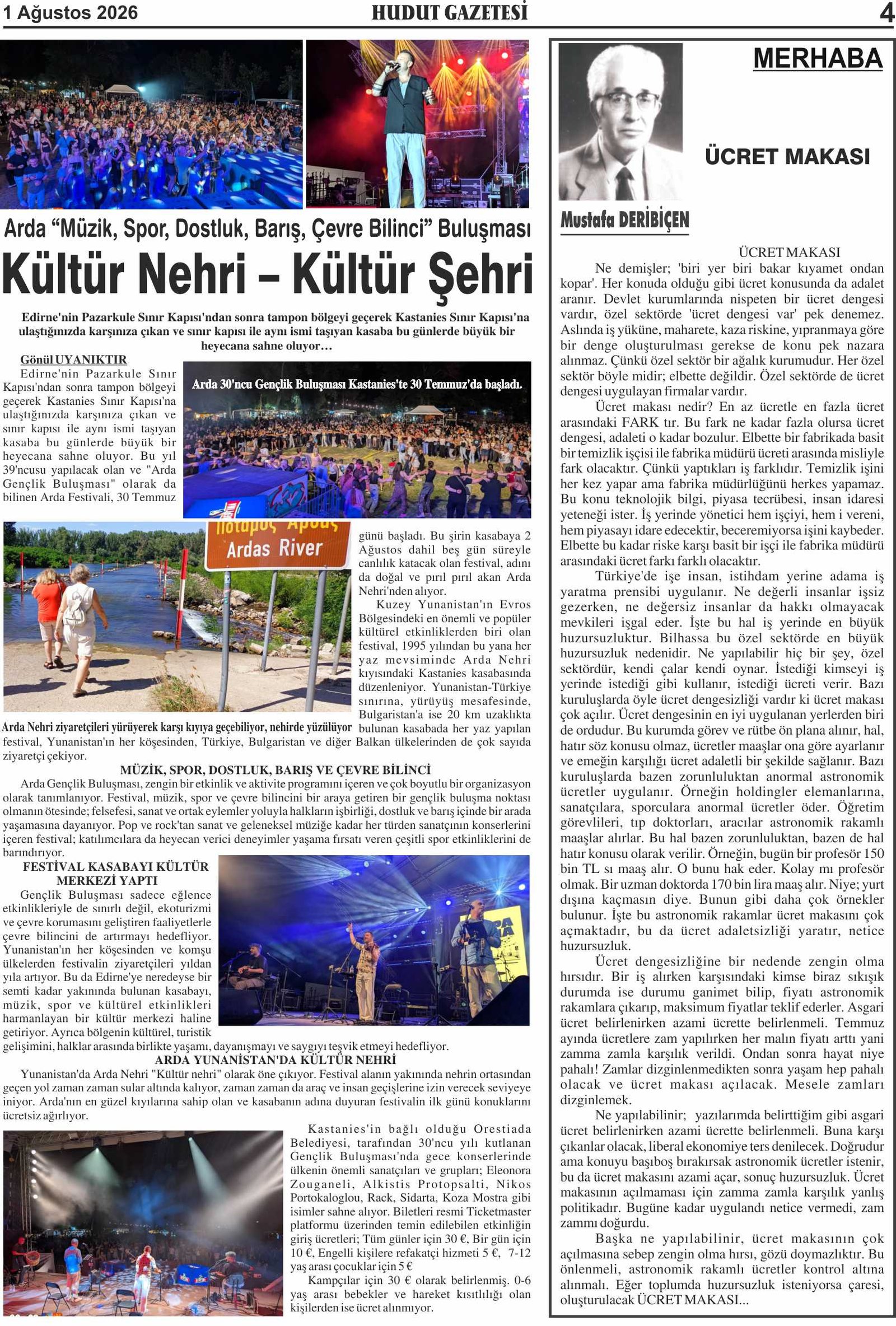 1 Ağustos 2026

HUDUT GAZETESİ

4

Arda “Müzik, Spor, Dostluk, Barış, Çevre Bilinci” Buluşması

Kültür Nehri – Kültür Şehri

Edirne'nin Pazarkule Sınır Kapısı'ndan sonra tampon bölgeyi geçerek Kastanies Sınır Kapısı'na ulaştığınızda karşınıza çıkan ve sınır kapısı ile aynı ismi taşıyan kasaba bu günlerde büyük bir heyecana sahne oluyor…

Gönül UYANIKTIR

Edirne'nin Pazarkule Sınır Kapısı'ndan sonra tampon bölgeyi geçerek Kastanies Sınır Kapısı'na ulaştığınızda karşınıza çıkan ve sınır kapısı ile aynı ismi taşıyan kasaba bu günlerde büyük bir heyecana sahne oluyor. Bu yıl 39'ncusu yapılacak olan ve "Arda Gençlik Buluşması" olarak da bilinen Arda Festivali, 30 Temmuz günü başladı. Bu şirin kasabaya 2 Ağustos dahil beş gün süreyle canlılık katacak olan festival, adını da doğal ve pırıl pırıl akan Arda Nehri'nden alıyor.

Arda 30'ncu Gençlik Buluşması Kastanies'te 30 Temmuz'da başladı.

Ποταμός Άρδας
Ardas River

Kuzey Yunanistan'ın Evros Bölgesindeki en önemli ve popüler kültürel etkinliklerden biri olan festival, 1995 yılından bu yana her yaz mevsiminde Arda Nehri kıyısındaki Kastanies kasabasında düzenleniyor. Yunanistan-Türkiye sınırına, yürüyüş mesafesinde, Bulgaristan'a ise 20 km uzaklıkta bulunan kasabada her yaz yapılan festival, Yunanistan'ın her köşesinden, Türkiye, Bulgaristan ve diğer Balkan ülkelerinden de çok sayıda ziyaretçi çekiyor.

Arda Nehri ziyaretçileri yürüyerek karşı kıyıya geçebiliyor, nehirde yüzülüyor

MÜZİK, SPOR, DOSTLUK, BARIŞ VE ÇEVRE BİLİNCİ

Arda Gençlik Buluşması, zengin bir etkinlik ve aktivite programını içeren ve çok boyutlu bir organizasyon olarak tanımlanıyor. Festival, müzik, spor ve çevre bilincini bir araya getiren bir gençlik buluşma noktası olmanın ötesinde; felsefesi, sanat ve ortak eylemler yoluyla halkların işbirliği, dostluk ve barış içinde bir arada yaşamasına dayanıyor. Pop ve rock'tan sanat ve geleneksel müziğe kadar her türden sanatçının konserlerini içeren festival; katılımcılara da heyecan verici deneyimler yaşama fırsatı veren çeşitli spor etkinliklerini de barındırıyor.

FESTİVAL KASABAYI KÜLTÜR MERKEZİ YAPTI

Gençlik Buluşması sadece eğlence etkinlikleriyle de sınırlı değil, ekoturizmi ve çevre korumasını geliştiren faaliyetlerle çevre bilincini de artırmayı hedefliyor. Yunanistan'ın her köşesinden ve komşu ülkelerden festivalin ziyaretçileri yıldan yıla artıyor. Bu da Edirne'ye neredeyse bir semti kadar yakınında bulunan kasabayı, müzik, spor ve kültürel etkinlikleri harmanlayan bir kültür merkezi haline getiriyor. Ayrıca bölgenin kültürel, turistik gelişimini, halklar arasında birlikte yaşamı, dayanışmayı ve saygıyı teşvik etmeyi hedefliyor.

ARDA YUNANİSTAN'DA KÜLTÜR NEHRİ

Yunanistan'da Arda Nehri "Kültür nehri" olarak öne çıkıyor. Festival alanın yakınında nehrin ortasından geçen yol zaman zaman sular altında kalıyor, zaman zaman da araç ve insan geçişlerine izin verecek seviyeye iniyor. Arda'nın en güzel kıyılarına sahip olan ve kasabanın adına duyuran festivalin ilk günü konuklarını ücretsiz ağırlıyor.

Kastanies'in bağlı olduğu Orestiada Belediyesi, tarafından 30'ncu yılı kutlanan Gençlik Buluşması'nda gece konserlerinde ülkenin önemli sanatçıları ve grupları; Eleonora Zouganeli, Alkistis Protopsalti, Nikos Portokaloglou, Rack, Sidarta, Koza Mostra gibi isimler sahne alıyor. Biletleri resmi Ticketmaster platformu üzerinden temin edilebilen etkinliğin giriş ücretleri; Tüm günler için 30 €, Bir gün için 10 €, Engelli kişilere refakatçi hizmeti 5 €, 7-12 yaş arası çocuklar için 5 €

Kampçılar için 30 € olarak belirlenmiş. 0-6 yaş arası bebekler ve hareket kısıtlılığı olan kişilerden ise ücret alınmıyor.

MERHABA

ÜCRET MAKASI

Mustafa DERİBİÇEN

ÜCRET MAKASI

Ne demişler; 'biri yer biri bakar kıyamet ondan kopar'. Her konuda olduğu gibi ücret konusunda da adalet aranır. Devlet kurumlarında nispeten bir ücret dengesi vardır, özel sektörde 'ücret dengesi var' pek denemez. Aslında iş yüküne, maharete, kaza riskine, yıpranmaya göre bir denge oluşturulması gerekse de konu pek nazara alınmaz. Çünkü özel sektör bir ağalık kurumudur. Her özel sektör böyle midir; elbette değildir. Özel sektörde de ücret dengesi uygulayan firmalar vardır.

Ücret makası nedir? En az ücretle en fazla ücret arasındaki FARK tır. Bu fark ne kadar fazla olursa ücret dengesi, adaleti o kadar bozulur. Elbette bir fabrikada basit bir temizlik işçisi ile fabrika müdürü ücreti arasında misliyle fark olacaktır. Çünkü yaptıkları iş farklıdır. Temizlik işini her kez yapar ama fabrika müdürlüğünü herkes yapamaz. Bu konu teknolojik bilgi, piyasa tecrübesi, insan idaresi yeteneği ister. İş yerinde yönetici hem işçiyi, hem i vereni, hem piyasayı idare edecektir, beceremiyorsa işini kaybeder. Elbette bu kadar riske karşı basit bir işçi ile fabrika müdürü arasındaki ücret farkı farklı olacaktır.

Türkiye'de işe insan, istihdam yerine adama iş yaratma prensibi uygulanır. Ne değerli insanlar işsiz gezerken, ne değersiz insanlar da hakkı olmayacak mevkileri işgal eder. İşte bu hal iş yerinde en büyük huzursuzluktur. Bilhassa bu özel sektörde en büyük huzursuzluk nedenidir. Ne yapılabilir hiç bir şey, özel sektördür, kendi çalar kendi oynar. İstediği kimseyi iş yerinde istediği gibi kullanır, istediği ücreti verir. Bazı kuruluşlarda öyle ücret dengesizliği vardır ki ücret makası çok açılır. Ücret dengesinin en iyi uygulanan yerlerden biri de ordudur. Bu kurumda görev ve rütbe ön plana alınır, hal, hatır söz konusu olmaz, ücretler maaşlar ona göre ayarlanır ve emeğin karşılığı ücret adaletli bir şekilde sağlanır. Bazı kuruluşlarda bazen zorunluluktan anormal astronomik ücretler uygulanır. Örneğin holdingler elemanlarına, sanatçılara, sporculara anormal ücretler öder. Öğretim görevlileri, tıp doktorları, aracılar astronomik rakamlı maaşlar alırlar. Bu hal bazen zorunluluktan, bazen de hal hatır konusu olarak verilir. Örneğin, bugün bir profesör 150 bin TL sı maaş alır. O bunu hak eder. Kolay mı profesör olmak. Bir uzman doktorda 170 bin lira maaş alır. Niye; yurt dışına kaçmasın diye. Bunun gibi daha çok örnekler bulunur. İşte bu astronomik rakamlar ücret makasını çok açmaktadır, bu da ücret adaletsizliği yaratır, netice huzursuzluk.

Ücret dengesizliğine bir nedende zengin olma hırsıdır. Bir iş alırken karşısındaki kimse biraz sıkışık durumda ise durumu ganimet bilip, fiyatı astronomik rakamlara çıkarıp, maksimum fiyatlar teklif ederler. Asgari ücret belirlenirken azami ücrette belirlenmeli. Temmuz ayında ücretlere zam yapılırken her malın fiyatı arttı yani zamma zamla karşılık verildi. Ondan sonra hayat niye pahalı! Zamlar dizginlenmedikten sonra yaşam hep pahalı olacak ve ücret makası açılacak. Mesele zamları dizginlemek.

Ne yapılabilinir; yazılarımda belirttiğim gibi asgari ücret belirlenirken azami ücrette belirlenmeli. Buna karşı çıkanlar olacak, liberal ekonomiye ters denilecek. Doğrudur ama konuyu başıboş bırakırsak astronomik ücretler istenir, bu da ücret makasını azami açar, sonuç huzursuzluk. Ücret makasının açılmaması için zamma zamla karşılık yanlış politikadır. Bugüne kadar uygulandı netice vermedi, zam zammı doğurdu.

Başka ne yapılabilinir, ücret makasının çok açılmasına sebep zengin olma hırsı, gözü doymazlıktır. Bu önlenmeli, astronomik rakamlı ücretler kontrol altına alınmalı. Eğer toplumda huzursuzluk isteniyorsa çaresi, oluşturulacak ÜCRET MAKASI...